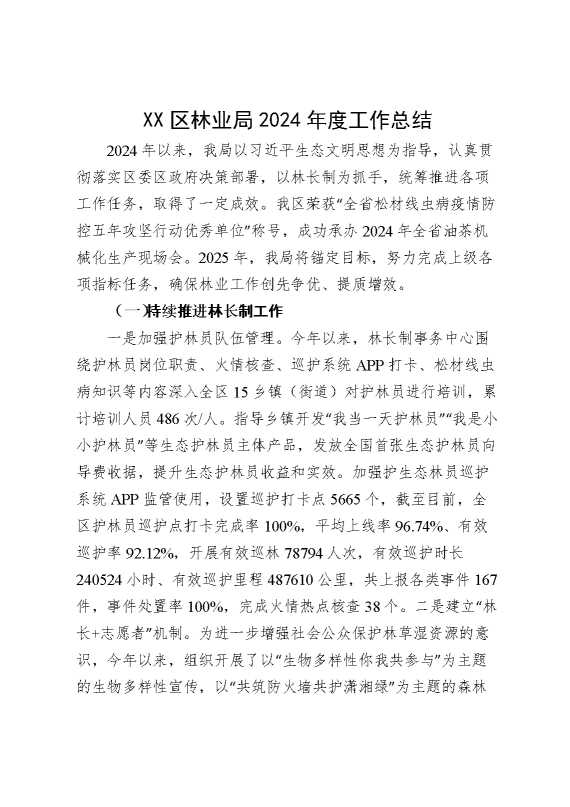 XX 区林业局 2024 年度工作总结

2024 年以来，我局以习近平生态文明思想为指导，认真贯彻落实区委区政府决策部署，以林长制为抓手，统筹推进各项工作任务，取得了一定成效。我区荣获“全省松材线虫病疫情防控五年攻坚行动优秀单位”称号，成功承办 2024 年全省油茶机械化生产现场会。2025 年，我局将锚定目标，努力完成上级各项指标任务，确保林业工作创先争优、提质增效。

（一）持续推进林长制工作

一是加强护林员队伍管理。今年以来，林长制事务中心围绕护林员岗位职责、火情核查、巡护系统 APP 打卡、松材线虫病知识等内容深入全区 15 乡镇（街道）对护林员进行培训，累计培训人员 486 次/人。指导乡镇开发“我当一天护林员”“我是小小护林员”等生态护林员主体产品，发放全国首张生态护林员向导费收据，提升生态护林员收益和实效。加强护生态林员巡护系统 APP 监管使用，设置巡护打卡点 5665 个，截至目前，全区护林员巡护点打卡完成率 100%，平均上线率 96.74%、有效巡护率 92.12%，开展有效巡林 78794 人次，有效巡护时长 240524 小时、有效巡护里程 487610 公里，共上报各类事件 167 件，事件处置率 100%，完成火情热点核查 38 个。二是建立“林长+志愿者”机制。为进一步增强社会公众保护林草湿资源的意识，今年以来，组织开展了以“生物多样性你我共参与”为主题的生物多样性宣传，以“共筑防火墙共护潇湘绿”为主题的森林